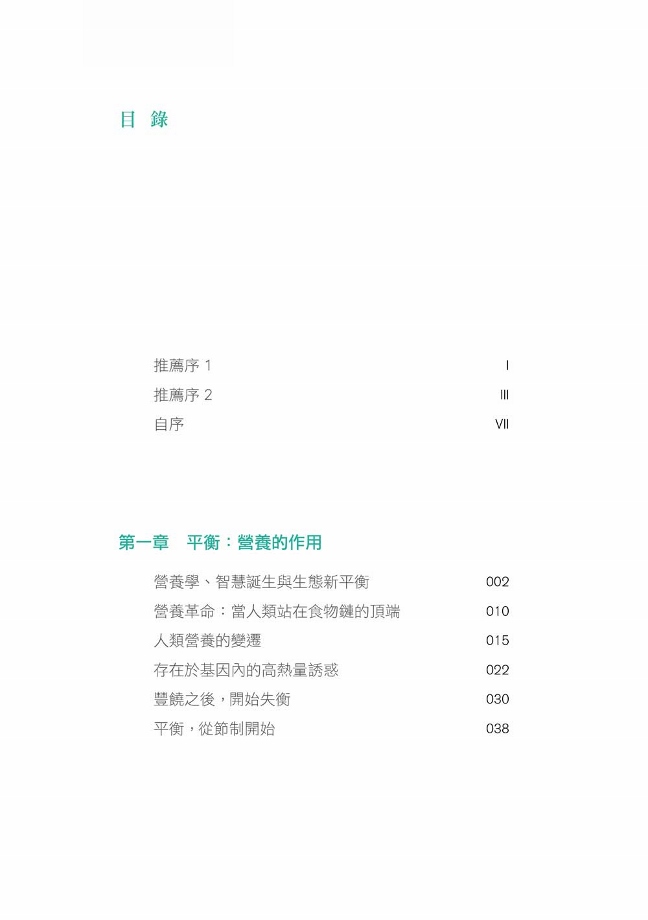 目 錄

推薦序 1 I
推薦序 2 III
自序 VII

第一章 平衡：營養的作用

營養學、智慧誕生與生態新平衡 002
營養革命：當人類站在食物鏈的頂端 010
人類營養的變遷 015
存在於基因內的高熱量誘惑 022
豐饒之後，開始失衡 030
平衡，從節制開始 038